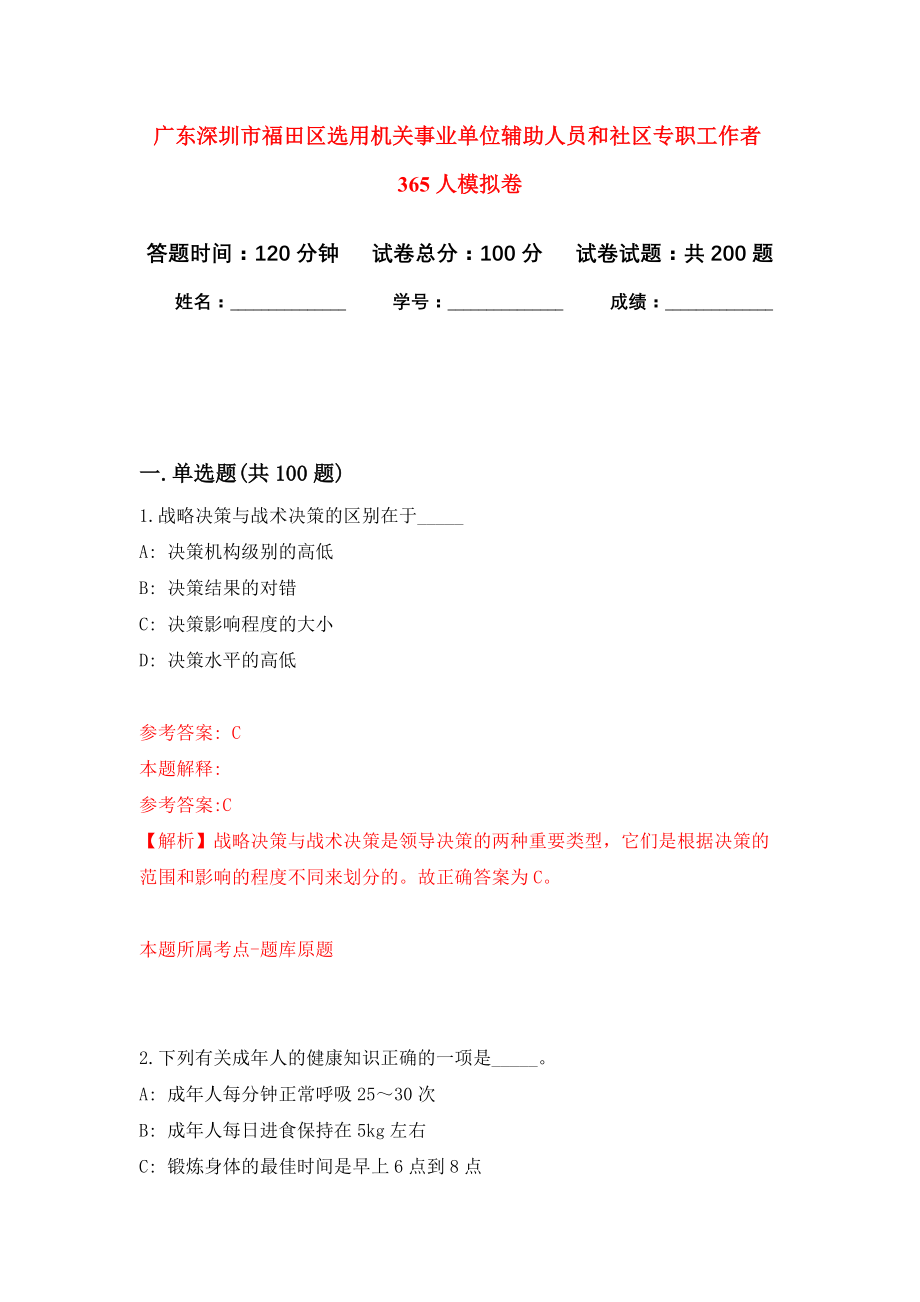 广东深圳市福田区选用机关事业单位辅助人员和社区专职工作者365人模拟卷

答题时间：120分钟　试卷总分：100分　试卷试题：共200题

姓名：____________　学号：____________　成绩：___________

一.单选题(共100题)

1.战略决策与战术决策的区别在于_____

A: 决策机构级别的高低

B: 决策结果的对错

C: 决策影响程度的大小

D: 决策水平的高低

参考答案: C

本题解释:

参考答案:C

【解析】战略决策与战术决策是领导决策的两种重要类型，它们是根据决策的范围和影响的程度不同来划分的。故正确答案为C。

本题所属考点-题库原题

2.下列有关成年人的健康知识正确的一项是_____。

A: 成年人每分钟正常呼吸25～30次

B: 成年人每日进食保持在5kg左右

C: 锻炼身体的最佳时间是早上6点到8点